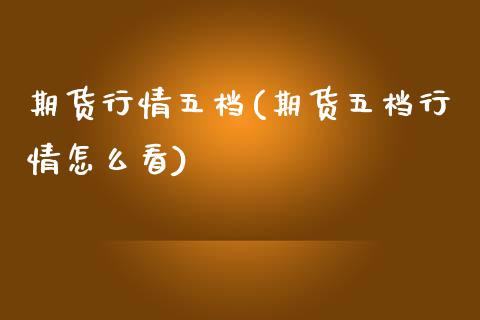 期货行情五档(期货五档行情怎么看)